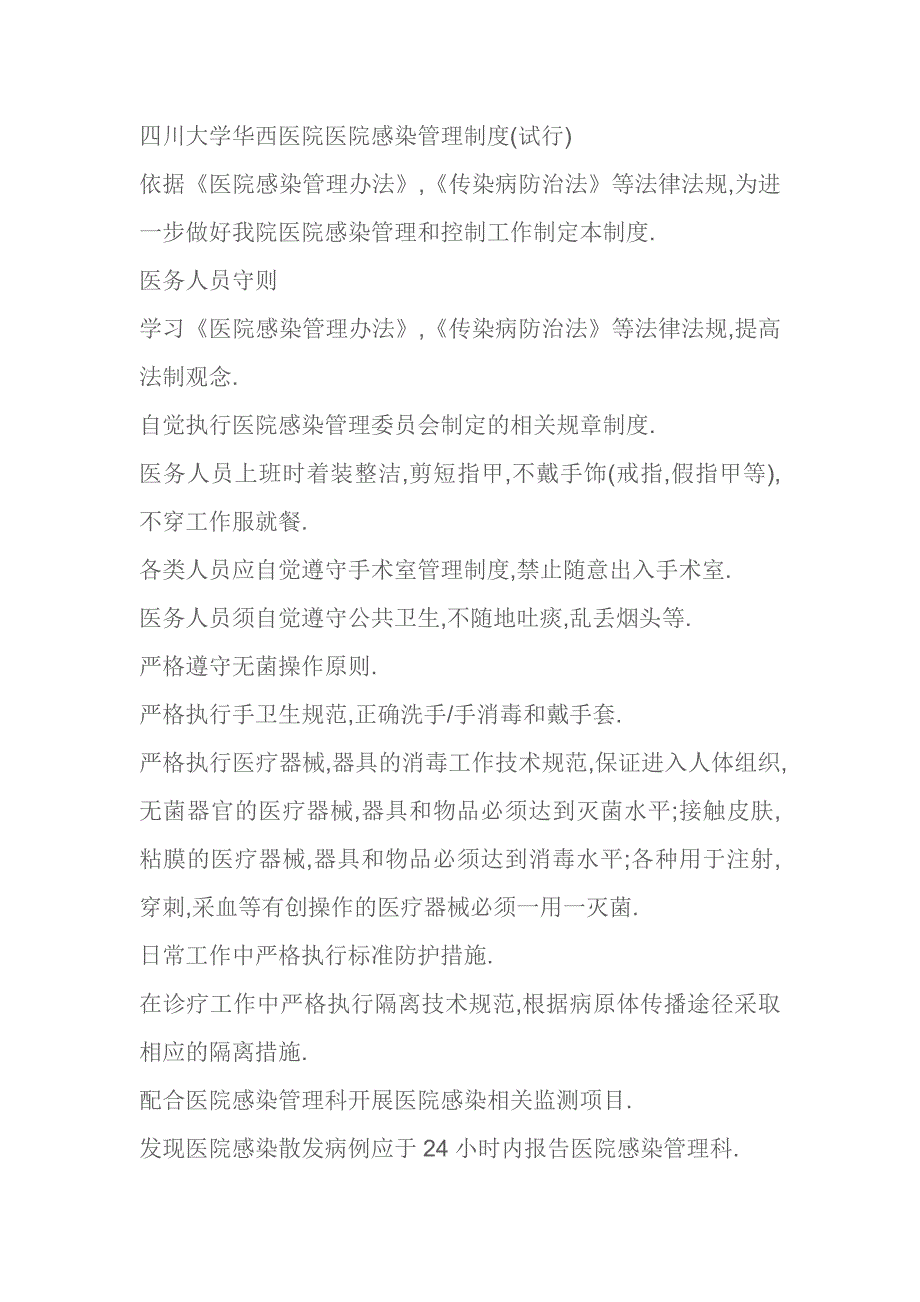 四川大学华西医院医院感染管理制度(试行)

依据《医院感染管理办法》,《传染病防治法》等法律法规,为进一步做好我院医院感染管理和控制工作制定本制度.

医务人员守则

学习《医院感染管理办法》,《传染病防治法》等法律法规,提高法制观念.

自觉执行医院感染管理委员会制定的相关规章制度.

医务人员上班时着装整洁,剪短指甲,不戴手饰(戒指,假指甲等),不穿工作服就餐.

各类人员应自觉遵守手术室管理制度,禁止随意出入手术室.

医务人员须自觉遵守公共卫生,不随地吐痰,乱丢烟头等.

严格遵守无菌操作原则.

严格执行手卫生规范,正确洗手/手消毒和戴手套.

严格执行医疗器械,器具的消毒工作技术规范,保证进入人体组织,无菌器官的医疗器械,器具和物品必须达到灭菌水平;接触皮肤,粘膜的医疗器械,器具和物品必须达到消毒水平;各种用于注射,穿刺,采血等有创操作的医疗器械必须一用一灭菌.

日常工作中严格执行标准防护措施.

在诊疗工作中严格执行隔离技术规范,根据病原体传播途径采取相应的隔离措施.

配合医院感染管理科开展医院感染相关监测项目.

发现医院感染散发病例应于 24 小时内报告医院感染管理科.